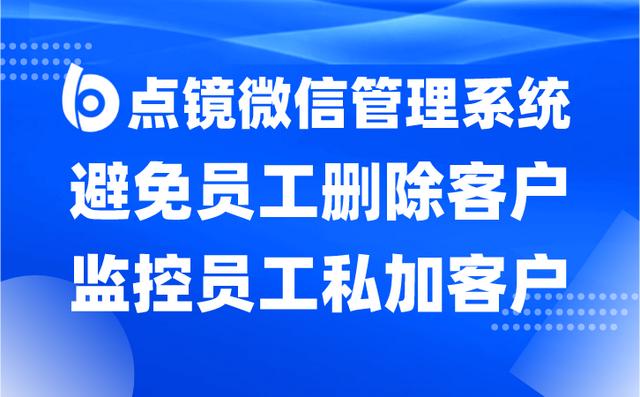 点镜微信管理系统
避免员工删除客户
监控员工私加客户